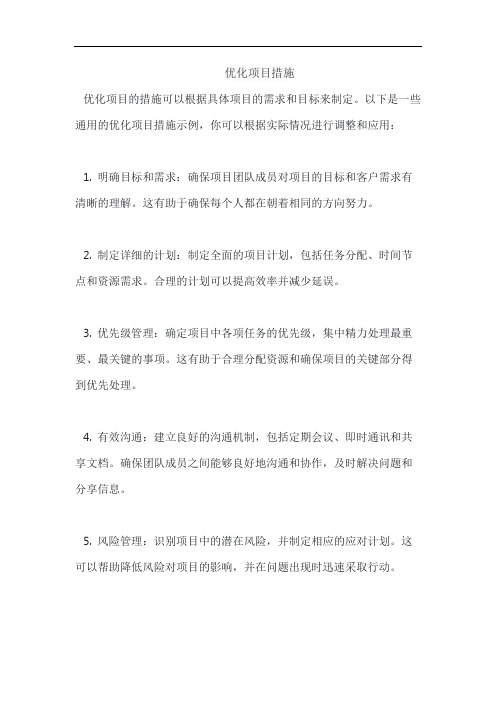 优化项目措施

优化项目的措施可以根据具体项目的需求和目标来制定。以下是一些通用的优化项目措施示例，你可以根据实际情况进行调整和应用：

1. 明确目标和需求：确保项目团队成员对项目的目标和客户需求有清晰的理解。这有助于确保每个人都在朝着相同的方向努力。

2. 制定详细的计划：制定全面的项目计划，包括任务分配、时间节点和资源需求。合理的计划可以提高效率并减少延误。

3. 优先级管理：确定项目中各项任务的优先级，集中精力处理最重要、最关键的事项。这有助于合理分配资源和确保项目的关键部分得到优先处理。

4. 有效沟通：建立良好的沟通机制，包括定期会议、即时通讯和共享文档。确保团队成员之间能够良好地沟通和协作，及时解决问题和分享信息。

5. 风险管理：识别项目中的潜在风险，并制定相应的应对计划。这可以帮助降低风险对项目的影响，并在问题出现时迅速采取行动。